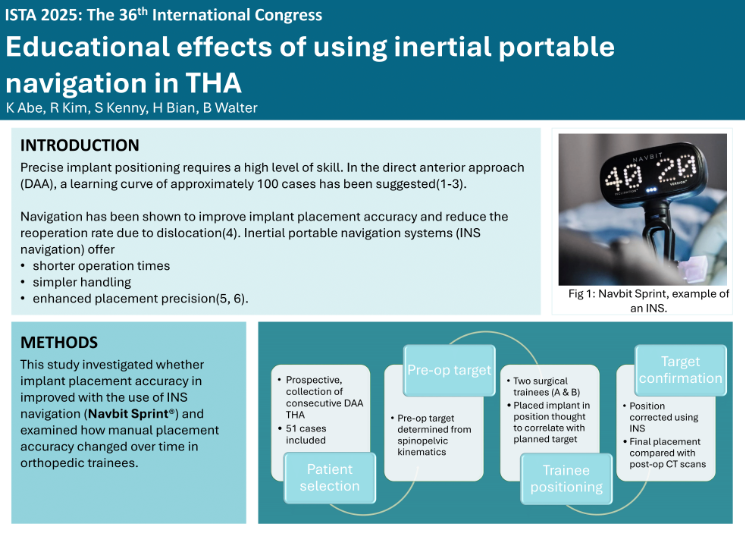 ISTA 2025: The 36$^{th}$ International Congress

Educational effects of using inertial portable navigation in THA

K Abe, R Kim, S Kenny, H Bian, B Walter

INTRODUCTION

Precise implant positioning requires a high level of skill. In the direct anterior approach (DAA), a learning curve of approximately 100 cases has been suggested(1-3).

Navigation has been shown to improve implant placement accuracy and reduce the reoperation rate due to dislocation(4). Inertial portable navigation systems (INS navigation) offer

• shorter operation times
• simpler handling
• enhanced placement precision(5, 6).

NAVBIT
40 20

Fig 1: Navbit Sprint, example of an INS.

METHODS

This study investigated whether implant placement accuracy in improved with the use of INS navigation (Navbit Sprint®) and examined how manual placement accuracy changed over time in orthopedic trainees.

• Prospective, collection of consecutive DAA THA
• 51 cases included

Patient selection

Pre-op target

• Pre-op target determined from spinopelvic kinematics

• Two surgical trainees (A & B)
• Placed implant in position thought to correlate with planned target

Trainee positioning

Target confirmation

• Position corrected using INS
• Final placement compared with post-op CT scans